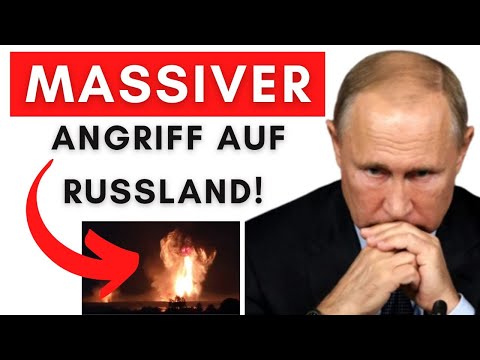 MASSIVER
ANGRIFF AUF
RUSSLAND!